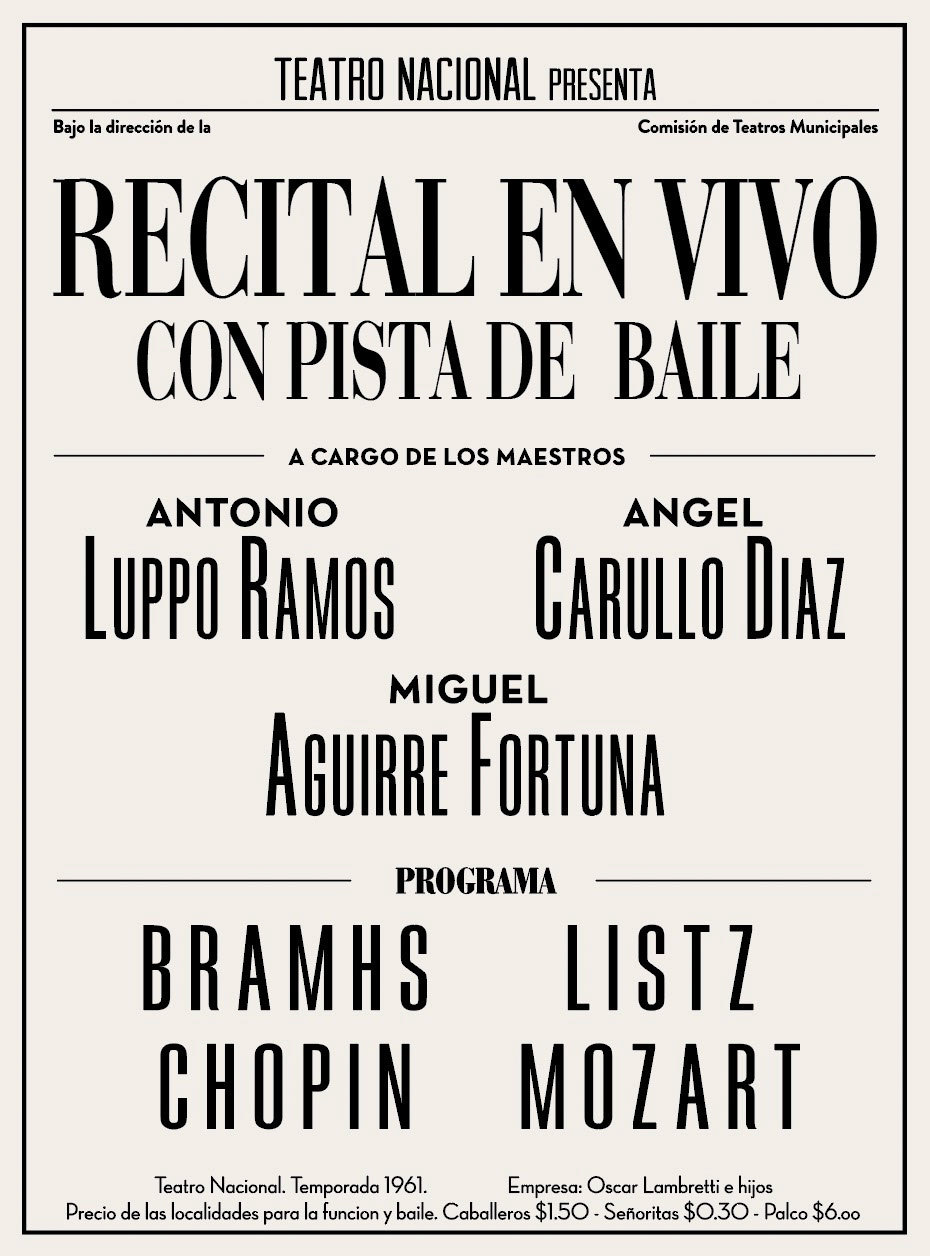 TEATRO NACIONAL PRESENTA

Bajo la dirección de la Comisión de Teatros Municipales

RECITAL EN VIVO
CON PISTA DE BAILE

A CARGO DE LOS MAESTROS

ANTONIO
LUPPO RAMOS

ANGEL
CARULLO DIAZ

MIGUEL
AGUIRRE FORTUNA

PROGRAMA

BRAMHS LISTZ
CHOPIN MOZART

Teatro Nacional. Temporada 1961. Empresa: Oscar Lambretti e hijos
Precio de las localidades para la funcion y baile. Caballeros $1.50 - Señoritas $0.30 - Palco $6.oo